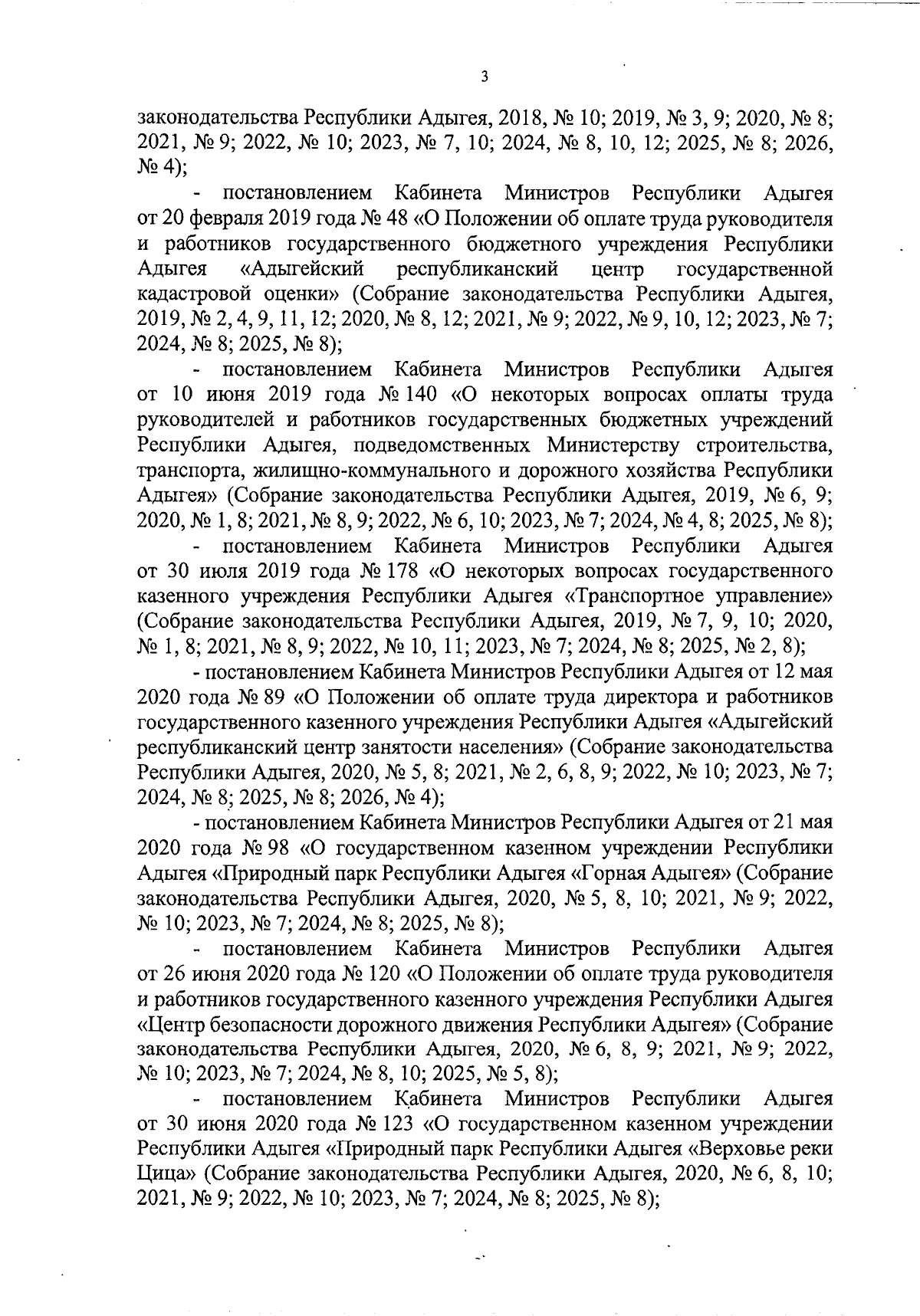 3

законодательства Республики Адыгея, 2018, № 10; 2019, № 3, 9; 2020, № 8; 2021, № 9; 2022, № 10; 2023, № 7, 10; 2024, № 8, 10, 12; 2025, № 8; 2026, № 4);

- постановлением Кабинета Министров Республики Адыгея от 20 февраля 2019 года № 48 «О Положении об оплате труда руководителя и работников государственного бюджетного учреждения Республики Адыгея «Адыгейский республиканский центр государственной кадастровой оценки» (Собрание законодательства Республики Адыгея, 2019, № 2, 4, 9, 11, 12; 2020, № 8, 12; 2021, № 9; 2022, № 9, 10, 12; 2023, № 7; 2024, № 8; 2025, № 8);

- постановлением Кабинета Министров Республики Адыгея от 10 июня 2019 года № 140 «О некоторых вопросах оплаты труда руководителей и работников государственных бюджетных учреждений Республики Адыгея, подведомственных Министерству строительства, транспорта, жилищно-коммунального и дорожного хозяйства Республики Адыгея» (Собрание законодательства Республики Адыгея, 2019, № 6, 9; 2020, № 1, 8; 2021, № 8, 9; 2022, № 6, 10; 2023, № 7; 2024, № 4, 8; 2025, № 8);

- постановлением Кабинета Министров Республики Адыгея от 30 июля 2019 года № 178 «О некоторых вопросах государственного казенного учреждения Республики Адыгея «Транспортное управление» (Собрание законодательства Республики Адыгея, 2019, № 7, 9, 10; 2020, № 1, 8; 2021, № 8, 9; 2022, № 10, 11; 2023, № 7; 2024, № 8; 2025, № 2, 8);

- постановлением Кабинета Министров Республики Адыгея от 12 мая 2020 года № 89 «О Положении об оплате труда директора и работников государственного казенного учреждения Республики Адыгея «Адыгейский республиканский центр занятости населения» (Собрание законодательства Республики Адыгея, 2020, № 5, 8; 2021, № 2, 6, 8, 9; 2022, № 10; 2023, № 7; 2024, № 8; 2025, № 8; 2026, № 4);

- постановлением Кабинета Министров Республики Адыгея от 21 мая 2020 года № 98 «О государственном казенном учреждении Республики Адыгея «Природный парк Республики Адыгея «Горная Адыгея» (Собрание законодательства Республики Адыгея, 2020, № 5, 8, 10; 2021, № 9; 2022, № 10; 2023, № 7; 2024, № 8; 2025, № 8);

- постановлением Кабинета Министров Республики Адыгея от 26 июня 2020 года № 120 «О Положении об оплате труда руководителя и работников государственного казенного учреждения Республики Адыгея «Центр безопасности дорожного движения Республики Адыгея» (Собрание законодательства Республики Адыгея, 2020, № 6, 8, 9; 2021, № 9; 2022, № 10; 2023, № 7; 2024, № 8, 10; 2025, № 5, 8);

- постановлением Кабинета Министров Республики Адыгея от 30 июня 2020 года № 123 «О государственном казенном учреждении Республики Адыгея «Природный парк Республики Адыгея «Верховье реки Цица» (Собрание законодательства Республики Адыгея, 2020, № 6, 8, 10; 2021, № 9; 2022, № 10; 2023, № 7; 2024, № 8; 2025, № 8);